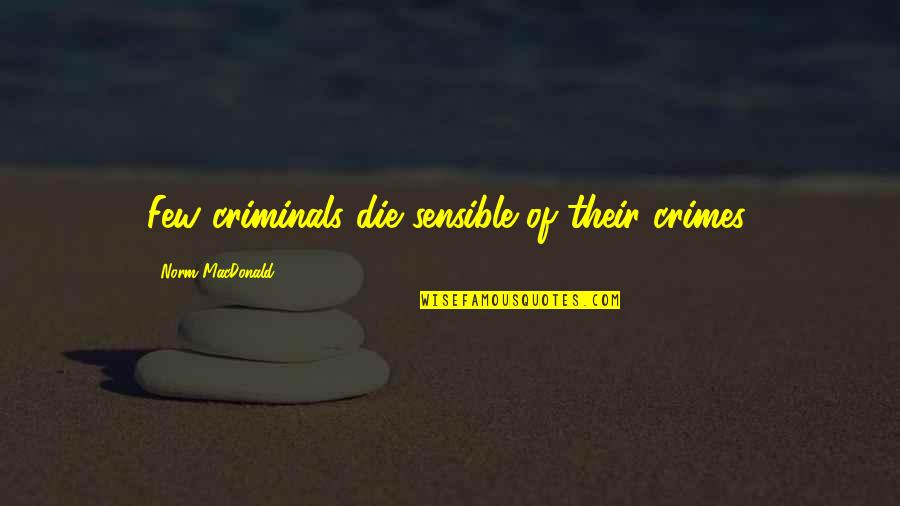 Few criminals die sensible of their crimes.

Norm MacDonald

WISEFAMOUSQUOTES.COM